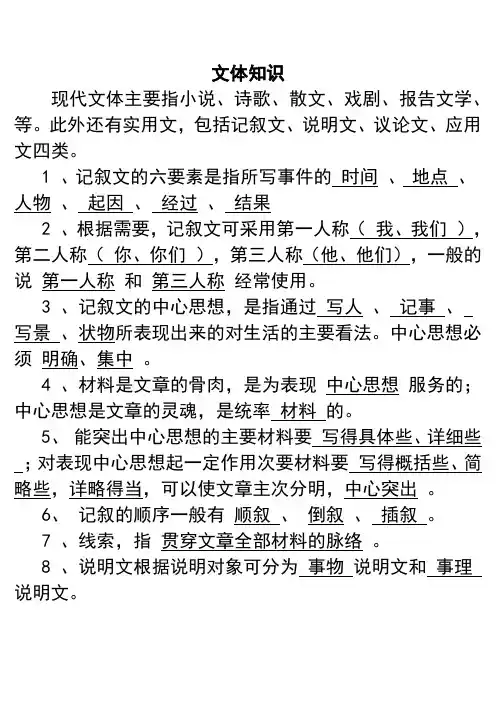 文体知识

现代文体主要指小说、诗歌、散文、戏剧、报告文学、等。此外还有实用文，包括记叙文、说明文、议论文、应用文四类。

1 、记叙文的六要素是指所写事件的 时间 、 地点 、 人物 、 起因 、 经过 、 结果

2 、根据需要，记叙文可采用第一人称（ 我、我们 ），第二人称（ 你、你们 ），第三人称（他、他们），一般的说 第一人称 和 第三人称 经常使用。

3 、记叙文的中心思想，是指通过 写人 、 记事 、 写景 、状物所表现出来的对生活的主要看法。中心思想必须 明确、集中 。

4 、材料是文章的骨肉，是为表现 中心思想 服务的；中心思想是文章的灵魂，是统率 材料 的。

5、 能突出中心思想的主要材料要 写得具体些、详细些 ；对表现中心思想起一定作用次要材料要 写得概括些、简略些，详略得当，可以使文章主次分明，中心突出 。

6、 记叙的顺序一般有 顺叙 、 倒叙 、 插叙 。

7 、线索，指 贯穿文章全部材料的脉络 。

8 、说明文根据说明对象可分为 事物 说明文和 事理 说明文。